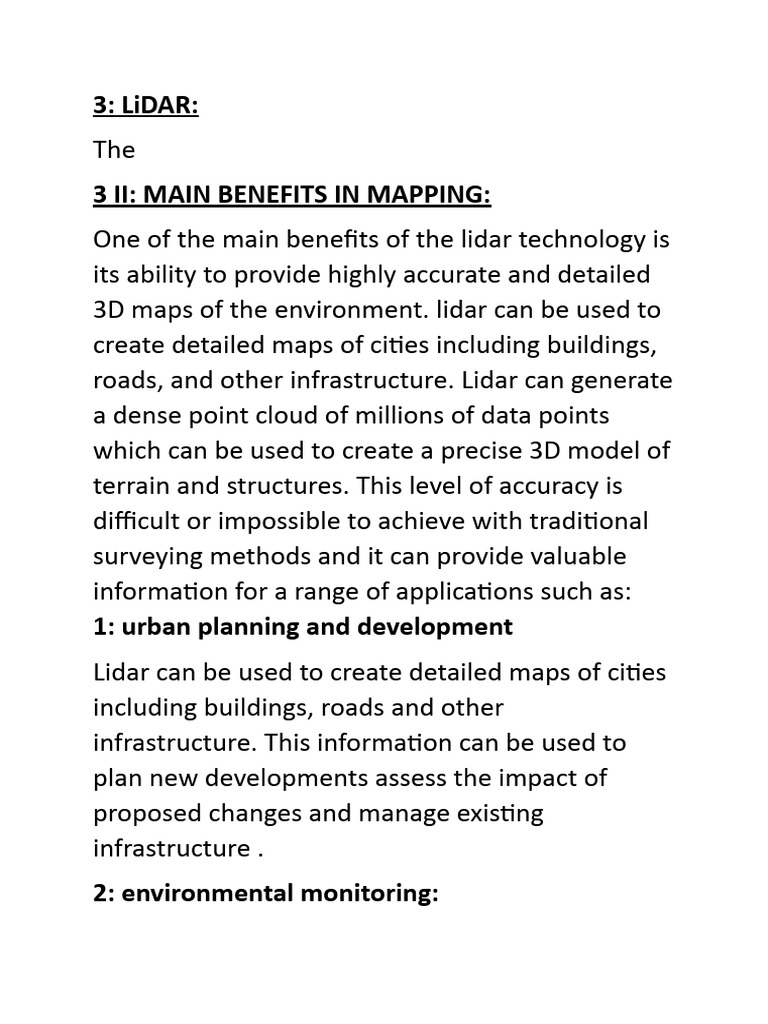 3: LiDAR:

The

3 II: MAIN BENEFITS IN MAPPING:

One of the main benefits of the lidar technology is its ability to provide highly accurate and detailed 3D maps of the environment. lidar can be used to create detailed maps of cities including buildings, roads, and other infrastructure. Lidar can generate a dense point cloud of millions of data points which can be used to create a precise 3D model of terrain and structures. This level of accuracy is difficult or impossible to achieve with traditional surveying methods and it can provide valuable information for a range of applications such as:

1: urban planning and development

Lidar can be used to create detailed maps of cities including buildings, roads and other infrastructure. This information can be used to plan new developments assess the impact of proposed changes and manage existing infrastructure .

2: environmental monitoring: